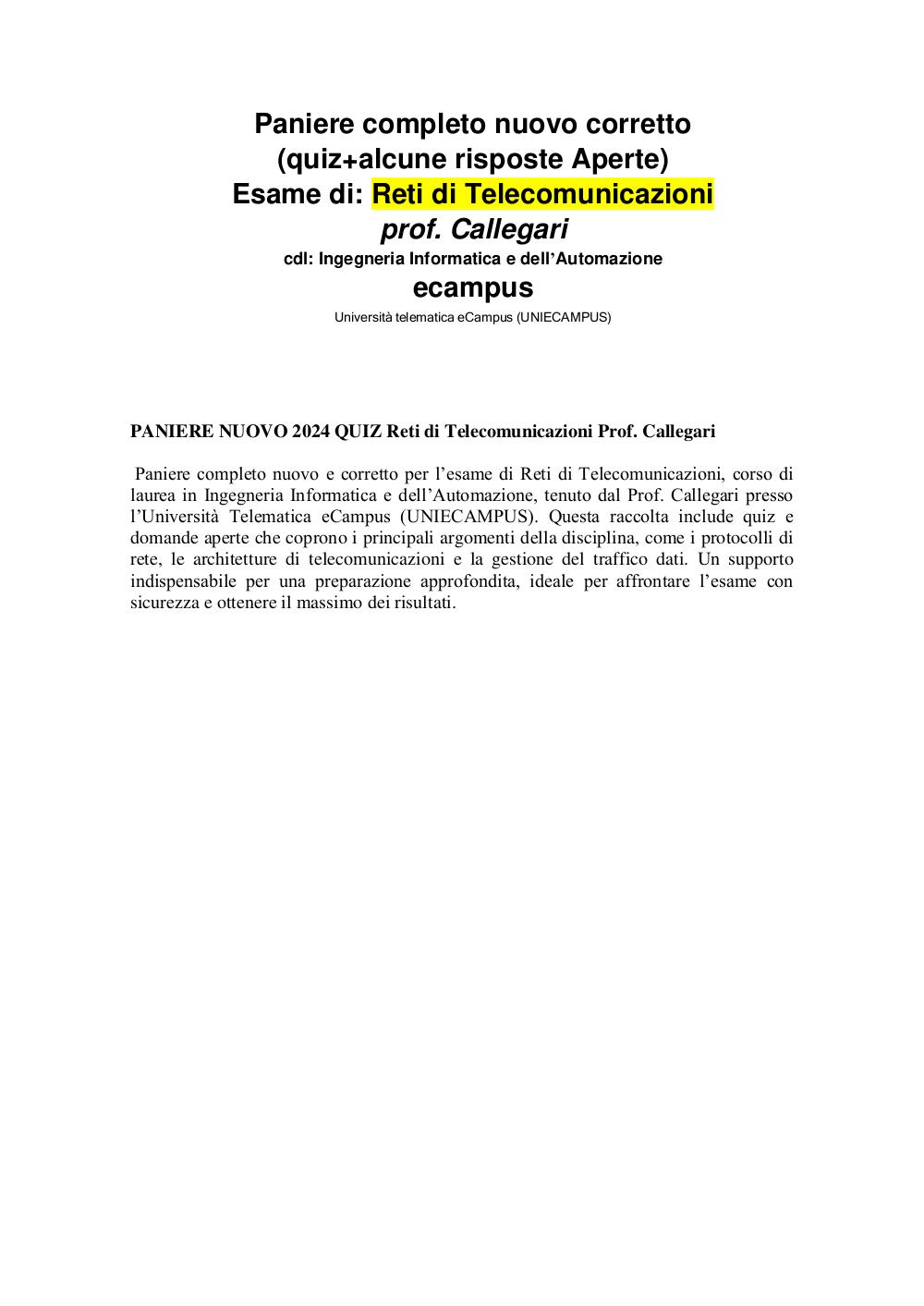 Paniere completo nuovo corretto
(quiz+alcune risposte Aperte)
Esame di: Reti di Telecomunicazioni
prof. Callegari
cdl: Ingegneria Informatica e dell'Automazione
ecampus
Università telematica eCampus (UNIECAMPUS)

PANIERE NUOVO 2024 QUIZ Reti di Telecomunicazioni Prof. Callegari

Paniere completo nuovo e corretto per l'esame di Reti di Telecomunicazioni, corso di laurea in Ingegneria Informatica e dell'Automazione, tenuto dal Prof. Callegari presso l'Università Telematica eCampus (UNIECAMPUS). Questa raccolta include quiz e domande aperte che coprono i principali argomenti della disciplina, come i protocolli di rete, le architetture di telecomunicazioni e la gestione del traffico dati. Un supporto indispensabile per una preparazione approfondita, ideale per affrontare l'esame con sicurezza e ottenere il massimo dei risultati.